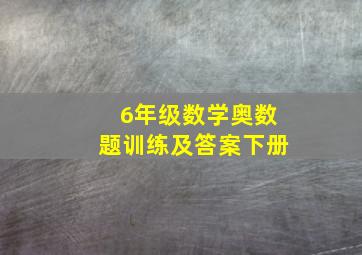 6年级数学奥数题训练及答案下册